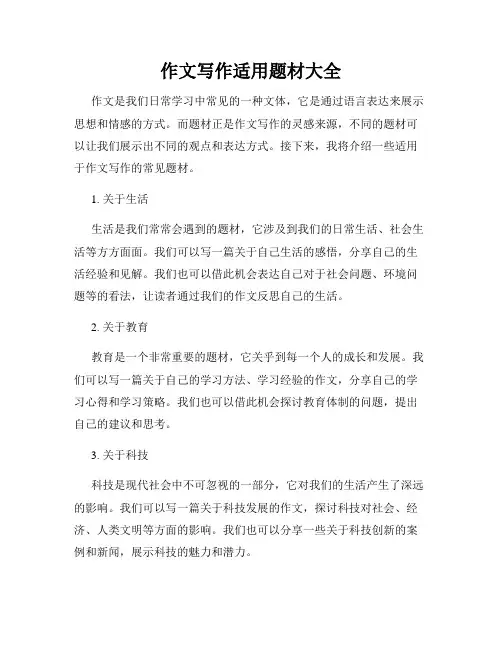 作文写作适用题材大全

作文是我们日常学习中常见的一种文体，它是通过语言表达来展示思想和情感的方式。而题材正是作文写作的灵感来源，不同的题材可以让我们展示出不同的观点和表达方式。接下来，我将介绍一些适用于作文写作的常见题材。

1. 关于生活

生活是我们常常会遇到的题材，它涉及到我们的日常生活、社会生活等方方面面。我们可以写一篇关于自己生活的感悟，分享自己的生活经验和见解。我们也可以借此机会表达自己对于社会问题、环境问题等的看法，让读者通过我们的作文反思自己的生活。

2. 关于教育

教育是一个非常重要的题材，它关乎到每一个人的成长和发展。我们可以写一篇关于自己的学习方法、学习经验的作文，分享自己的学习心得和学习策略。我们也可以借此机会探讨教育体制的问题，提出自己的建议和思考。

3. 关于科技

科技是现代社会中不可忽视的一部分，它对我们的生活产生了深远的影响。我们可以写一篇关于科技发展的作文，探讨科技对社会、经济、人类文明等方面的影响。我们也可以分享一些关于科技创新的案例和新闻，展示科技的魅力和潜力。